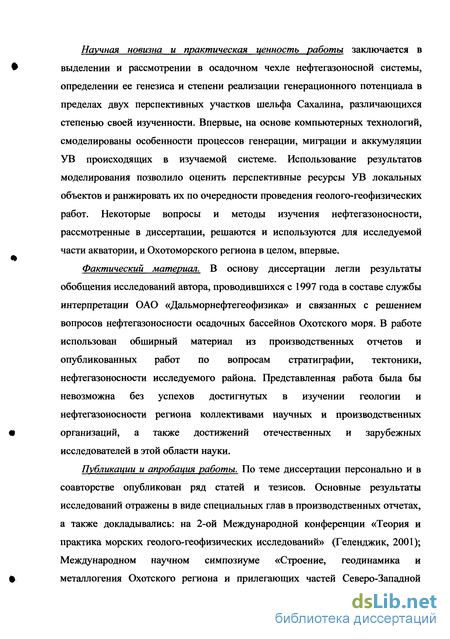 Научная новизна и практическая ценность работы заключается в выделении и рассмотрении в осадочном чехле нефтегазоносной системы, определении ее генезиса и степени реализации генерационного потенциала в пределах двух перспективных участков шельфа Сахалина, различающихся степенью своей изученности. Впервые, на основе компьютерных технологий, смоделированы особенности процессов генерации, миграции и аккумуляции УВ происходящих в изучаемой системе. Использование результатов моделирования позволило оценить перспективные ресурсы УВ локальных объектов и ранжировать их по очередности проведения геолого-геофизических работ. Некоторые вопросы и методы изучения нефтегазоносности, рассмотренные в диссертации, решаются и используются для исследуемой части акватории, и Охотоморского региона в целом, впервые.

Фактический материал. В основу диссертации легли результаты обобщения исследований автора, проводившихся с 1997 года в составе службы интерпретации ОАО «Дальморнефтегеофизика» и связанных с решением вопросов нефтегазоносности осадочных бассейнов Охотского моря. В работе использован обширный материал из производственных отчетов и опубликованных работ по вопросам стратиграфии, тектоники, нефтегазоносности исследуемого района. Представленная работа была бы невозможна без успехов достигнутых в изучении геологии и нефтегазоносности региона коллективами научных и производственных организаций, а также достижений отечественных и зарубежных исследователей в этой области науки.

Публикации и апробация работы. По теме диссертации персонально и в соавторстве опубликован ряд статей и тезисов. Основные результаты исследований отражены в виде специальных глав в производственных отчетах, а также докладывались: на 2-ой Международной конференции «Теория и практика морских геолого-геофизических исследований» (Геленджик, 2001); Международном научном симпозиуме «Строение, геодинамика и металлогения Охотского региона и прилегающих частей Северо-Западной

dsLib.net
библиотека диссертаций